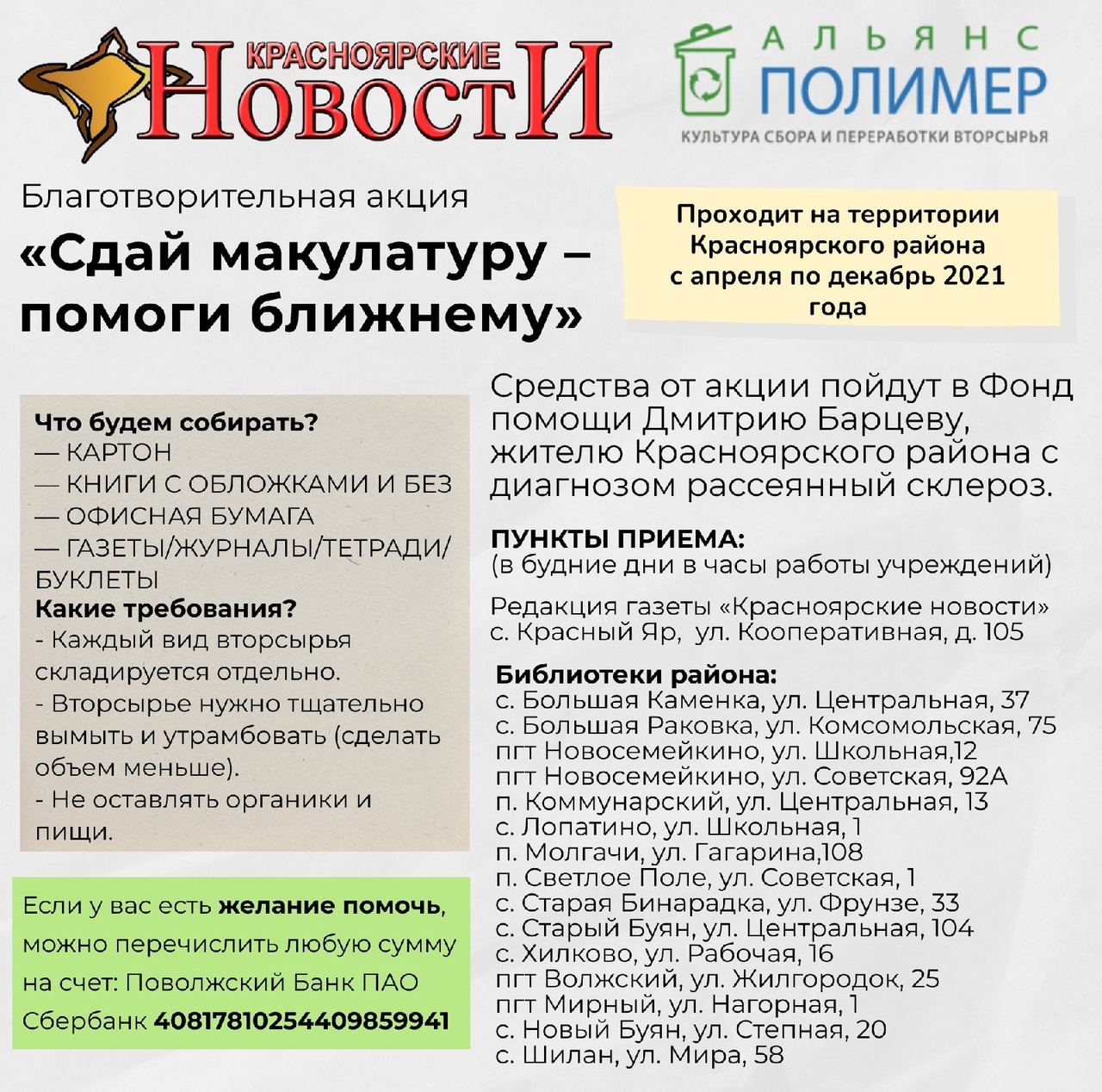 КРАСНОЯРСКИЕ НОВОСТИ

АЛЬЯНС ПОЛИМЕР
КУЛЬТУРА СБОРА И ПЕРЕРАБОТКИ ВТОРСЫРЬЯ

Благотворительная акция
«Сдай макулатуру – помоги ближнему»

Проходит на территории Красноярского района с апреля по декабрь 2021 года

Что будем собирать?
— КАРТОН
— КНИГИ С ОБЛОЖКАМИ И БЕЗ
— ОФИСНАЯ БУМАГА
— ГАЗЕТЫ/ЖУРНАЛЫ/ТЕТРАДИ/БУКЛЕТЫ
Какие требования?
- Каждый вид вторсырья складируется отдельно.
- Вторсырье нужно тщательно вымыть и утрамбовать (сделать объем меньше).
- Не оставлять органики и пищи.

Если у вас есть желание помочь, можно перечислить любую сумму на счет: Поволжский Банк ПАО Сбербанк 40817810254409859941

Средства от акции пойдут в Фонд помощи Дмитрию Барцеву, жителю Красноярского района с диагнозом рассеянный склероз.

ПУНКТЫ ПРИЕМА:
(в будние дни в часы работы учреждений)

Редакция газеты «Красноярские новости»
с. Красный Яр, ул. Кооперативная, д. 105

Библиотеки района:
с. Большая Каменка, ул. Центральная, 37
с. Большая Раковка, ул. Комсомольская, 75
пгт Новосемейкино, ул. Школьная,12
пгт Новосемейкино, ул. Советская, 92А
п. Коммунарский, ул. Центральная, 13
с. Лопатино, ул. Школьная, 1
п. Молгачи, ул. Гагарина,108
п. Светлое Поле, ул. Советская, 1
с. Старая Бинарадка, ул. Фрунзе, 33
с. Старый Буян, ул. Центральная, 104
с. Хилково, ул. Рабочая, 16
пгт Волжский, ул. Жилгородок, 25
пгт Мирный, ул. Нагорная, 1
с. Новый Буян, ул. Степная, 20
с. Шилан, ул. Мира, 58